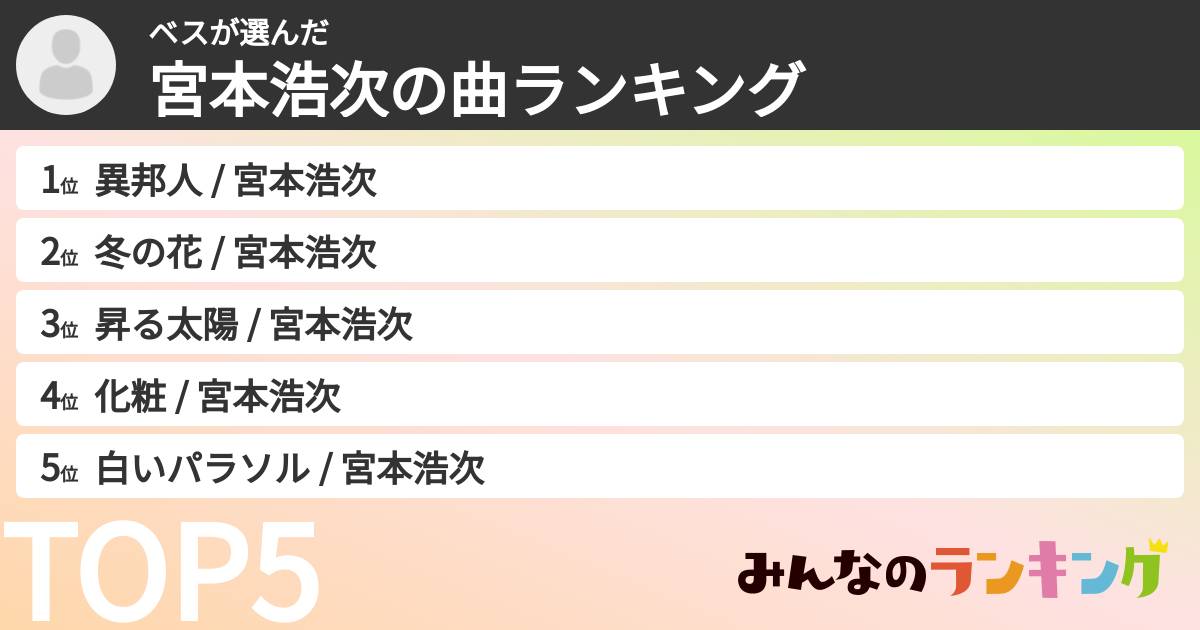 ベスが選んだ
宮本浩次の曲ランキング

1位 異邦人 / 宮本浩次
2位 冬の花 / 宮本浩次
3位 昇る太陽 / 宮本浩次
4位 化粧 / 宮本浩次
5位 白いパラソル / 宮本浩次

TOP5

みんなのランキング